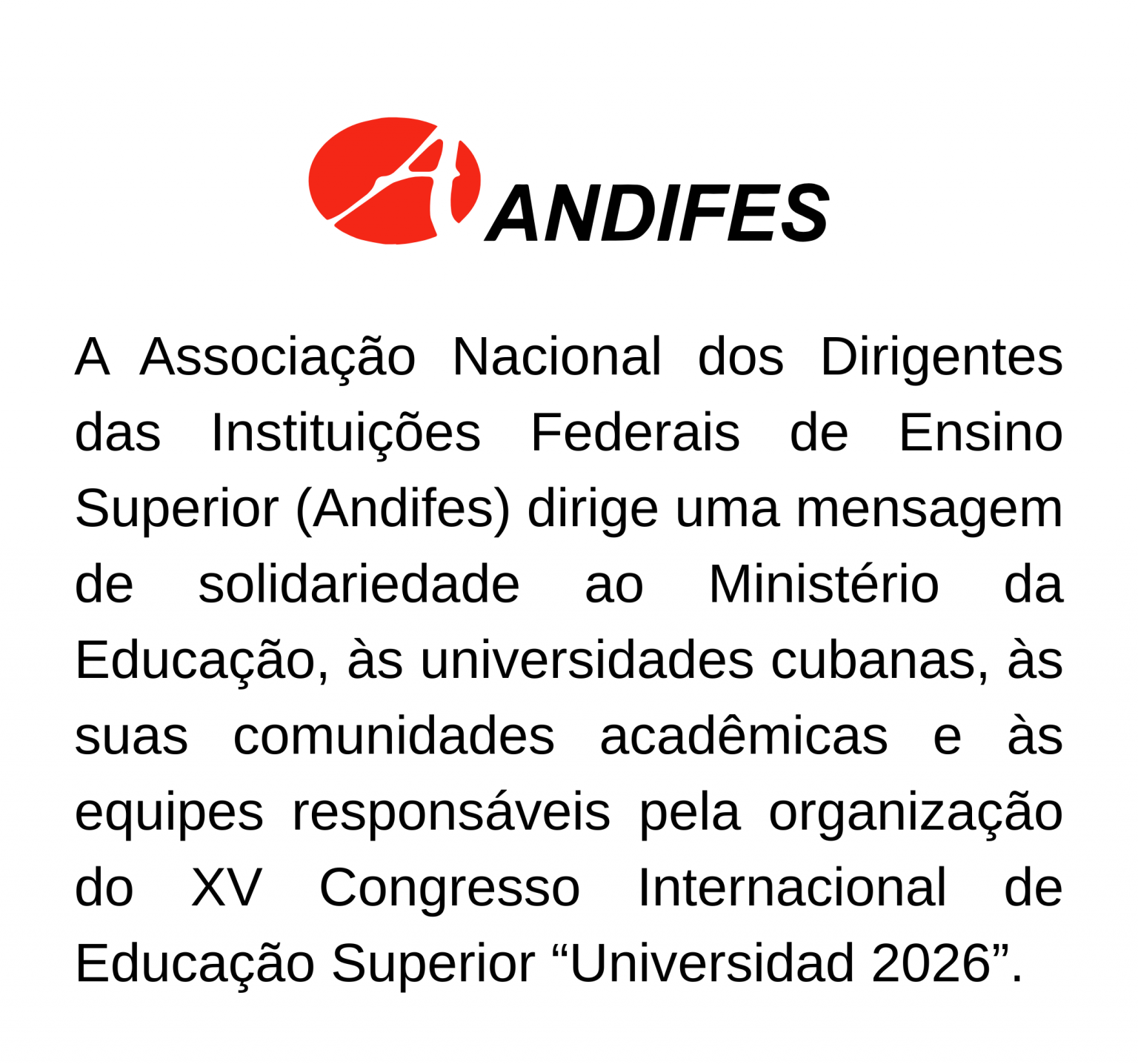 ANDIFES

A Associação Nacional dos Dirigentes das Instituições Federais de Ensino Superior (Andifes) dirige uma mensagem de solidariedade ao Ministério da Educação, às universidades cubanas, às suas comunidades acadêmicas e às equipes responsáveis pela organização do XV Congresso Internacional de Educação Superior "Universidad 2026".